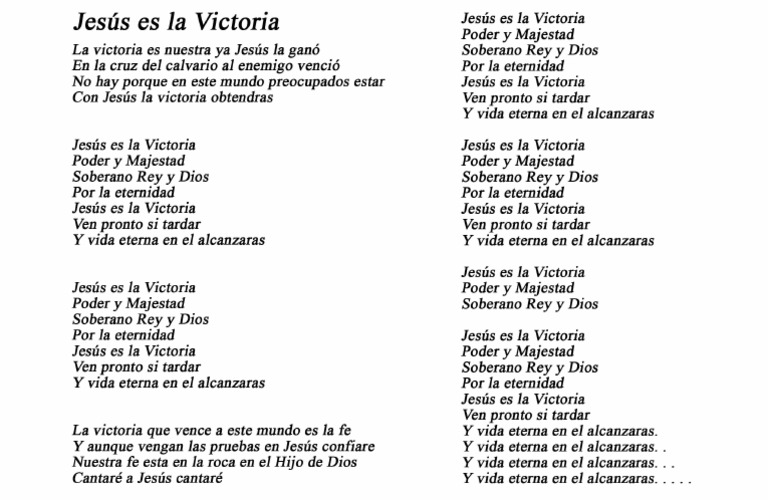 Jesús es la Victoria

La victoria es nuestra ya Jesús la ganó
En la cruz del calvario al enemigo venció
No hay porque en este mundo preocupados estar
Con Jesús la victoria obtendras

Jesús es la Victoria
Poder y Majestad
Soberano Rey y Dios
Por la eternidad
Jesús es la Victoria
Ven pronto si tardar
Y vida eterna en el alcanzaras

Jesús es la Victoria
Poder y Majestad
Soberano Rey y Dios
Por la eternidad
Jesús es la Victoria
Ven pronto si tardar
Y vida eterna en el alcanzaras

La victoria que vence a este mundo es la fe
Y aunque vengan las pruebas en Jesús confiare
Nuestra fe esta en la roca en el Hijo de Dios
Cantaré a Jesús cantaré

Jesús es la Victoria
Poder y Majestad
Soberano Rey y Dios
Por la eternidad
Jesús es la Victoria
Ven pronto si tardar
Y vida eterna en el alcanzaras

Jesús es la Victoria
Poder y Majestad
Soberano Rey y Dios
Por la eternidad
Jesús es la Victoria
Ven pronto si tardar
Y vida eterna en el alcanzaras

Jesús es la Victoria
Poder y Majestad
Soberano Rey y Dios

Jesús es la Victoria
Poder y Majestad
Soberano Rey y Dios
Por la eternidad
Jesús es la Victoria
Ven pronto si tardar
Y vida eterna en el alcanzaras.
Y vida eterna en el alcanzaras. .
Y vida eterna en el alcanzaras. . .
Y vida eterna en el alcanzaras. . . . .